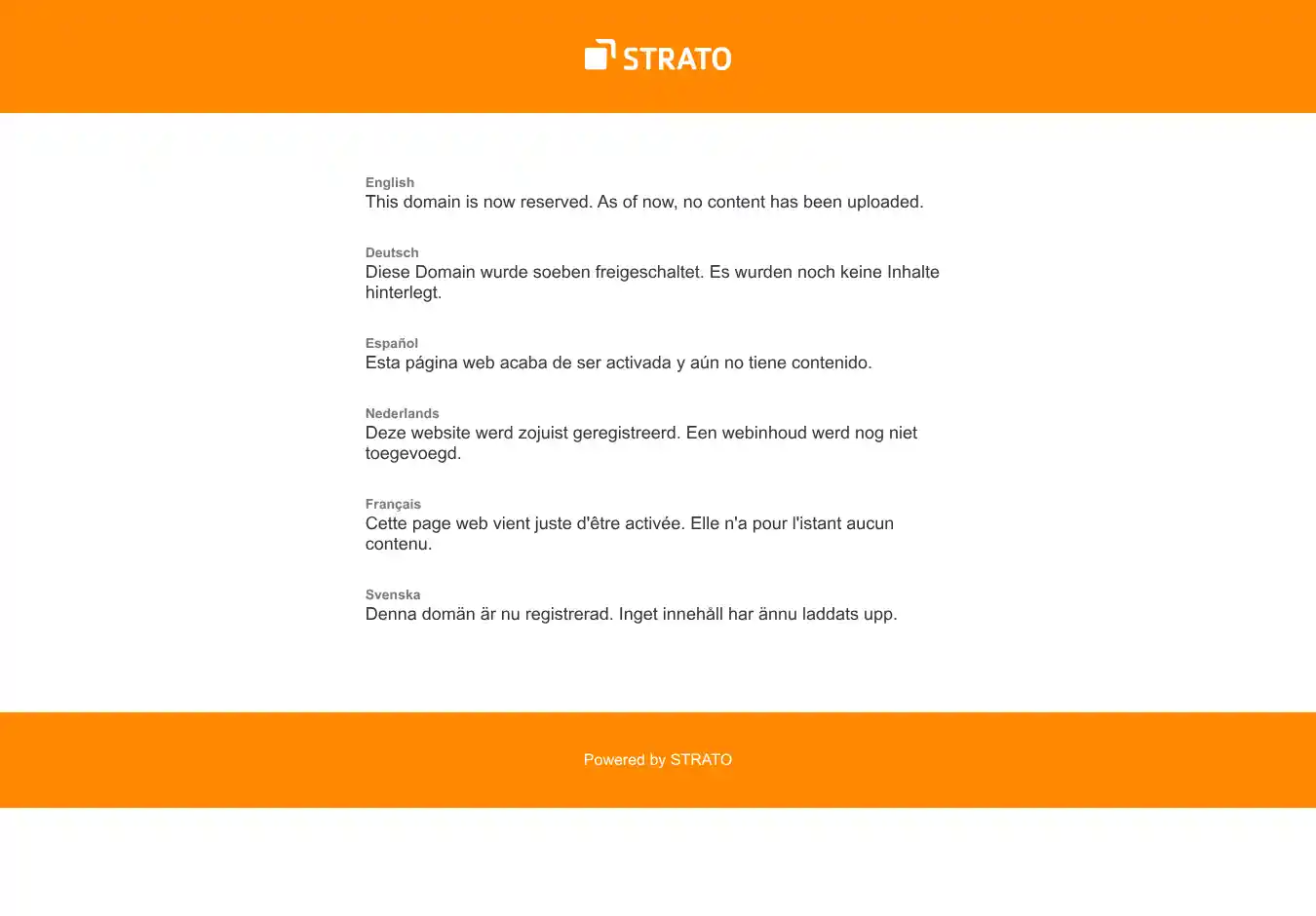 STRATO

English
This domain is now reserved. As of now, no content has been uploaded.

Deutsch
Diese Domain wurde soeben freigeschaltet. Es wurden noch keine Inhalte hinterlegt.

Español
Esta página web acaba de ser activada y aún no tiene contenido.

Nederlands
Deze website werd zojuist geregistreerd. Een webinhoud werd nog niet toegevoegd.

Français
Cette page web vient juste d'être activée. Elle n'a pour l'istant aucun contenu.

Svenska
Denna domän är nu registrerad. Inget innehåll har ännu laddats upp.

Powered by STRATO